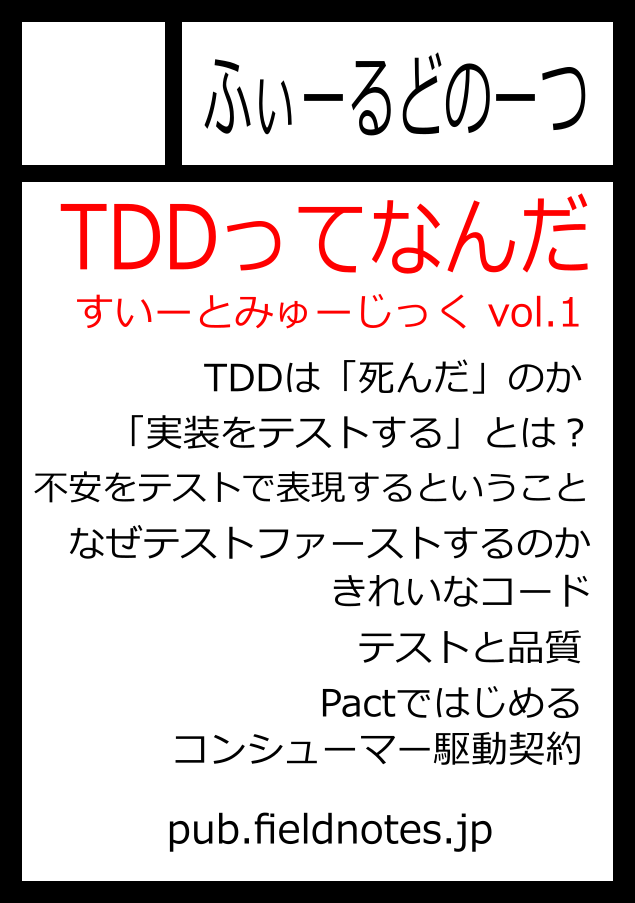 ふぃーるどのーつ

TDDってなんだ

すいーとみゅーじっく vol.1

TDDは「死んだ」のか

「実装をテストする」とは？

不安をテストで表現するということ

なぜテストファーストするのか

きれいなコード

テストと品質

Pactではじめる
コンシューマー駆動契約

pub.fieldnotes.jp